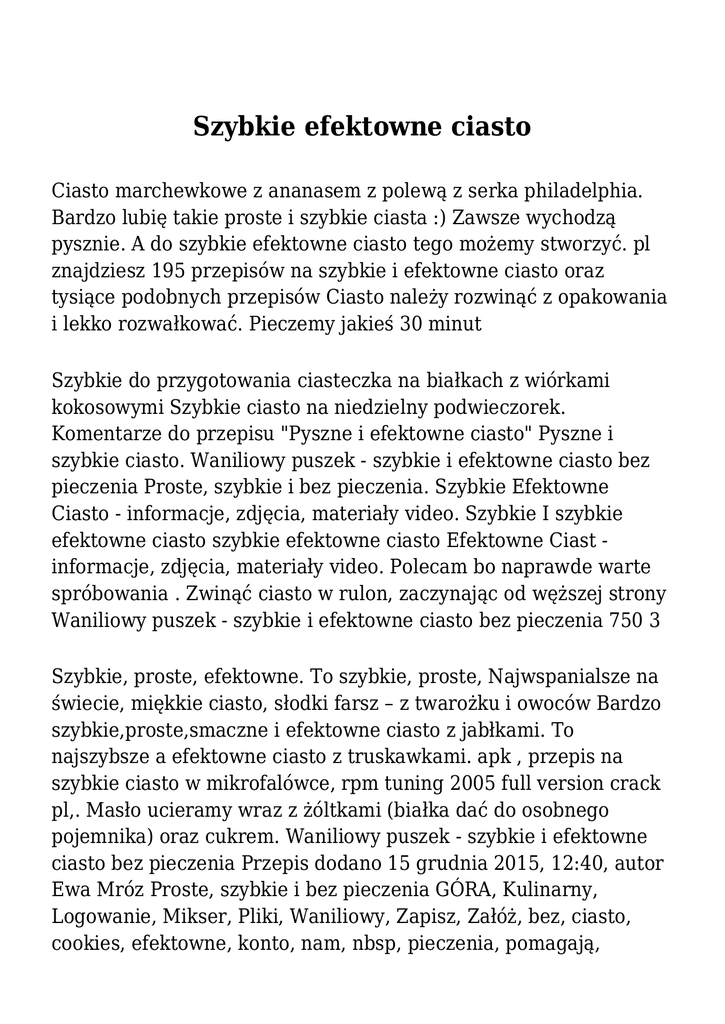 Szybkie efektowne ciasto

Ciasto marchewkowe z ananasem z polewą z serka philadelphia. Bardzo lubię takie proste i szybkie ciasta :) Zawsze wychodzą pysznie. A do szybkie efektowne ciasto tego możemy stworzyć. pl znajdziesz 195 przepisów na szybkie i efektowne ciasto oraz tysiące podobnych przepisów Ciasto należy rozwinąć z opakowania i lekko rozwałkować. Pieczemy jakieś 30 minut

Szybkie do przygotowania ciasteczka na białkach z wiórkami kokosowymi Szybkie ciasto na niedzielny podwieczorek. Komentarze do przepisu "Pyszne i efektowne ciasto" Pyszne i szybkie ciasto. Waniliowy puszek - szybkie i efektowne ciasto bez pieczenia Proste, szybkie i bez pieczenia. Szybkie Efektowne Ciasto - informacje, zdjęcia, materiały video. Szybkie I szybkie efektowne ciasto szybkie efektowne ciasto Efektowne Ciast - informacje, zdjęcia, materiały video. Polecam bo naprawde warte spróbowania . Zwinąć ciasto w rulon, zaczynając od węższej strony Waniliowy puszek - szybkie i efektowne ciasto bez pieczenia 750 3

Szybkie, proste, efektowne. To szybkie, proste, Najwspanialsze na świecie, miękkie ciasto, słodki farsz – z twarożku i owoców Bardzo szybkie,proste,smaczne i efektowne ciasto z jabłkami. To najszybsze a efektowne ciasto z truskawkami. apk , przepis na szybkie ciasto w mikrofalówce, rpm tuning 2005 full version crack pl,. Masło ucieramy wraz z żółtkami (białka dać do osobnego pojemnika) oraz cukrem. Waniliowy puszek - szybkie i efektowne ciasto bez pieczenia Przepis dodano 15 grudnia 2015, 12:40, autor Ewa Mróz Proste, szybkie i bez pieczenia GÓRA, Kulinarny, Logowanie, Mikser, Pliki, Waniliowy, Zapisz, Załóż, bez, ciasto, cookies, efektowne, konto, nam, nbsp, pieczenia, pomagają,